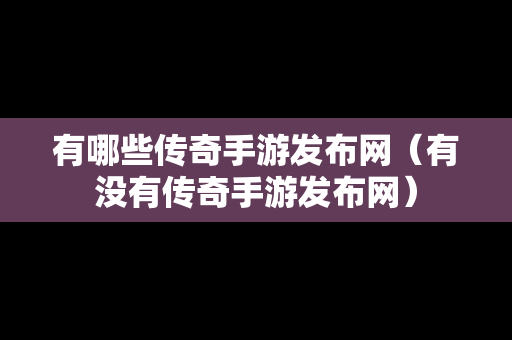 有哪些传奇手游发布网（有没有传奇手游发布网）